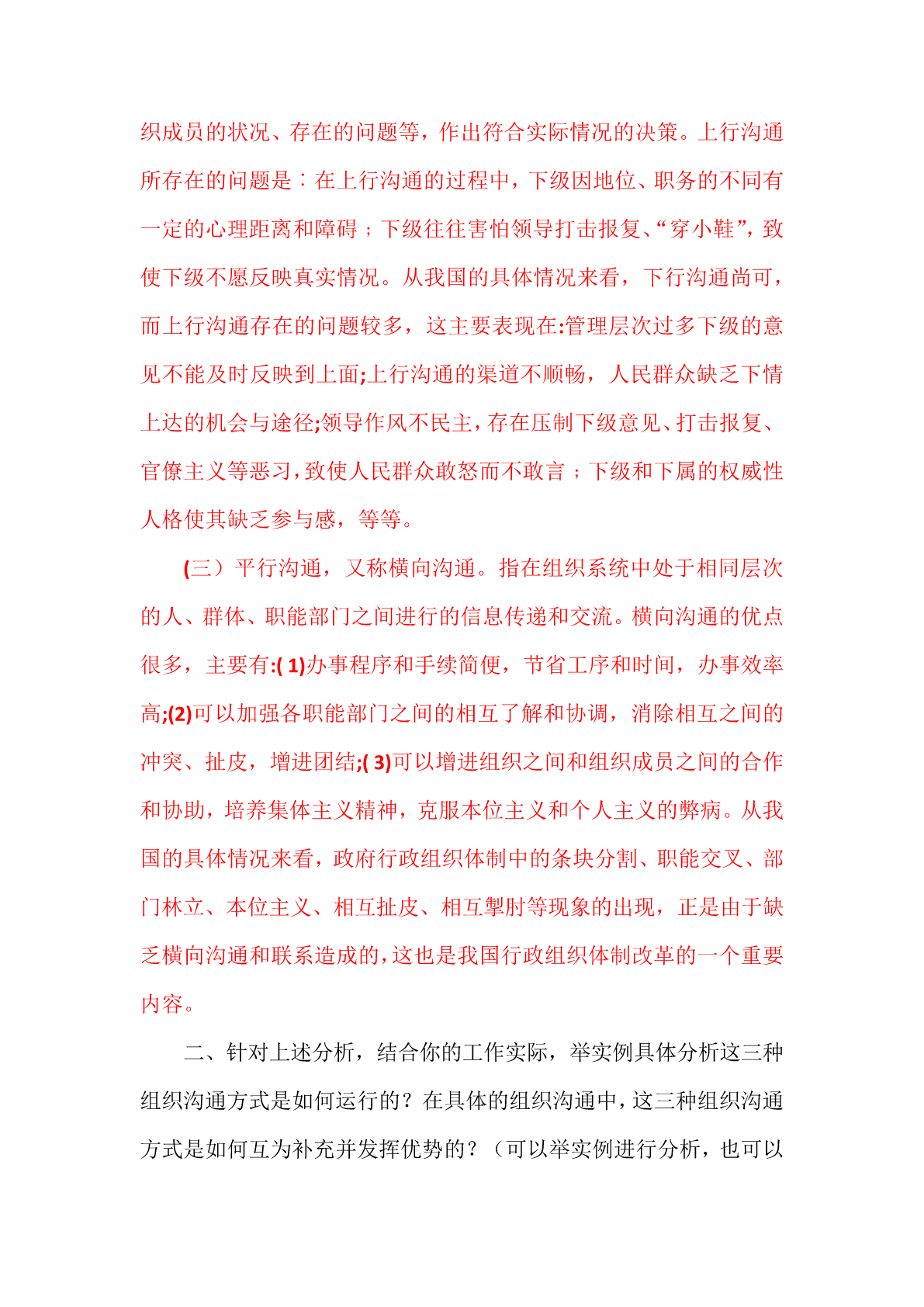 织成员的状况、存在的问题等，作出符合实际情况的决策。上行沟通所存在的问题是：在上行沟通的过程中，下级因地位、职务的不同有一定的心理距离和障碍；下级往往害怕领导打击报复、“穿小鞋”，致使下级不愿反映真实情况。从我国的具体情况来看，下行沟通尚可，而上行沟通存在的问题较多，这主要表现在:管理层次过多下级的意见不能及时反映到上面;上行沟通的渠道不顺畅，人民群众缺乏下情上达的机会与途径;领导作风不民主，存在压制下级意见、打击报复、官僚主义等恶习，致使人民群众敢怒而不敢言；下级和下属的权威性人格使其缺乏参与感，等等。

(三）平行沟通，又称横向沟通。指在组织系统中处于相同层次的人、群体、职能部门之间进行的信息传递和交流。横向沟通的优点很多，主要有:( 1)办事程序和手续简便，节省工序和时间，办事效率高;(2)可以加强各职能部门之间的相互了解和协调，消除相互之间的冲突、扯皮，增进团结;( 3)可以增进组织之间和组织成员之间的合作和协助，培养集体主义精神，克服本位主义和个人主义的弊病。从我国的具体情况来看，政府行政组织体制中的条块分割、职能交叉、部门林立、本位主义、相互扯皮、相互掣肘等现象的出现，正是由于缺乏横向沟通和联系造成的,这也是我国行政组织体制改革的一个重要内容。

二、针对上述分析，结合你的工作实际，举实例具体分析这三种组织沟通方式是如何运行的？在具体的组织沟通中，这三种组织沟通方式是如何互为补充并发挥优势的？（可以举实例进行分析，也可以